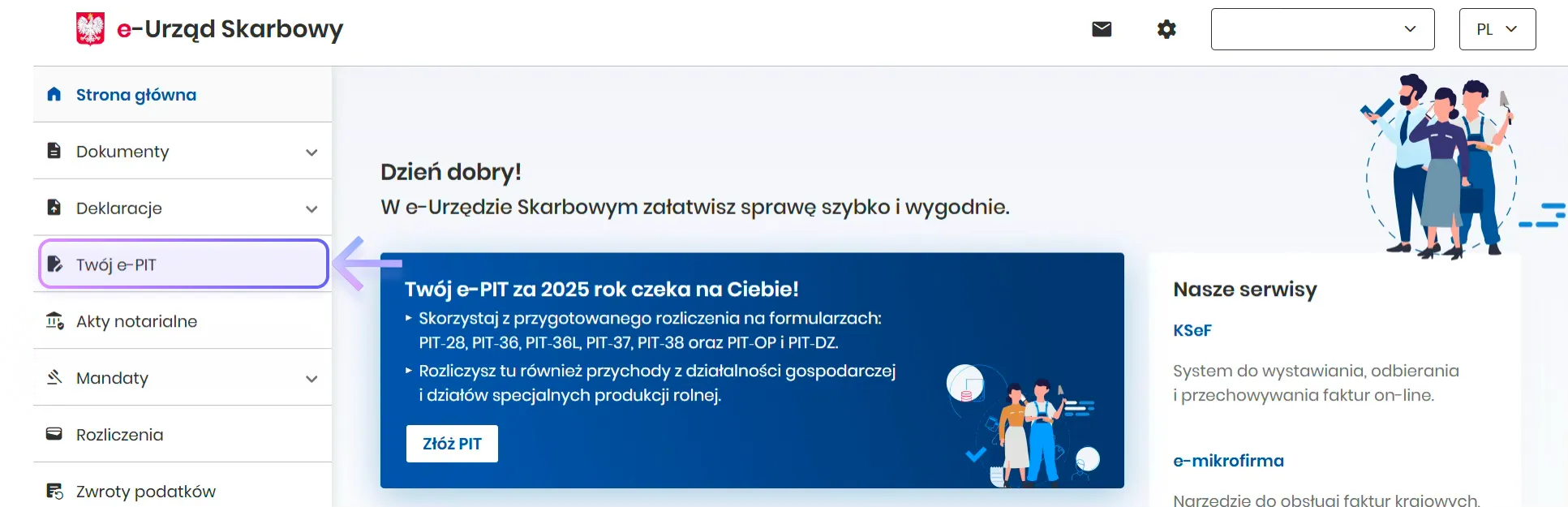 e-Urząd Skarbowy

PL

Strona główna

Dokumenty

Deklaracje

Twój e-PIT

Akty notarialne

Mandaty

Rozliczenia

Zwroty podatków

Dzień dobry!

W e-Urzędzie Skarbowym załatwisz sprawę szybko i wygodnie.

Twój e-PIT za 2025 rok czeka na Ciebie!

▸ Skorzystaj z przygotowanego rozliczenia na formularzach: PIT-28, PIT-36, PIT-36L, PIT-37, PIT-38 oraz PIT-OP i PIT-DZ.

▸ Rozliczysz tu również przychody z działalności gospodarczej i działów specjalnych produkcji rolnej.

Złóż PIT

Nasze serwisy

KSeF

System do wystawiania, odbierania i przechowywania faktur on-line.

e-mikrofirma

Narzędzie do obsługi faktur krajowych.